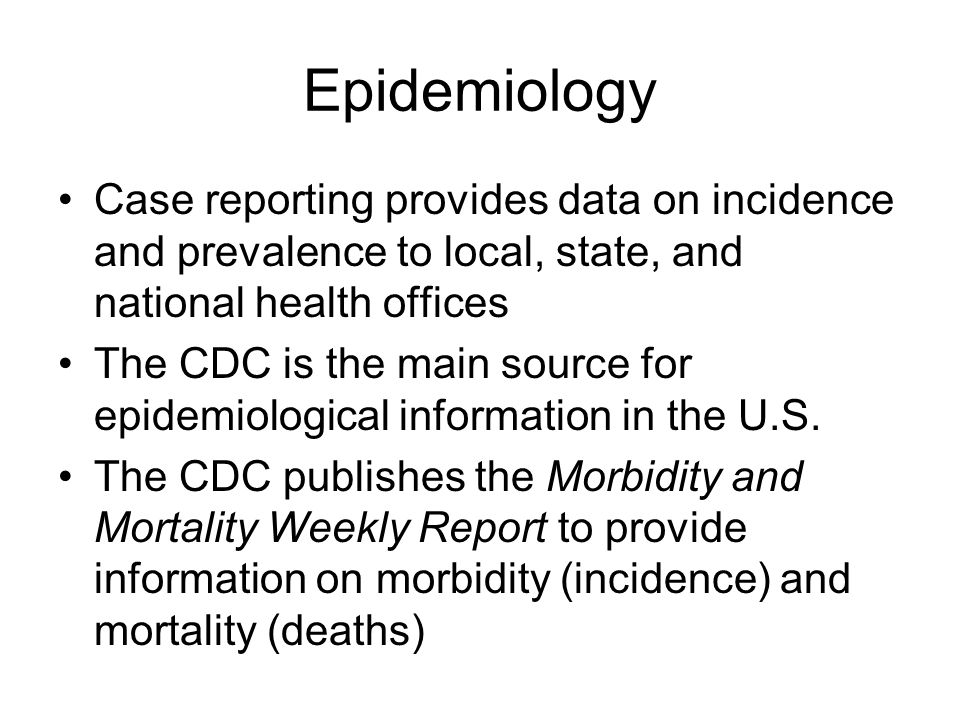 Epidemiology

• Case reporting provides data on incidence and prevalence to local, state, and national health offices
• The CDC is the main source for epidemiological information in the U.S.
• The CDC publishes the Morbidity and Mortality Weekly Report to provide information on morbidity (incidence) and mortality (deaths)